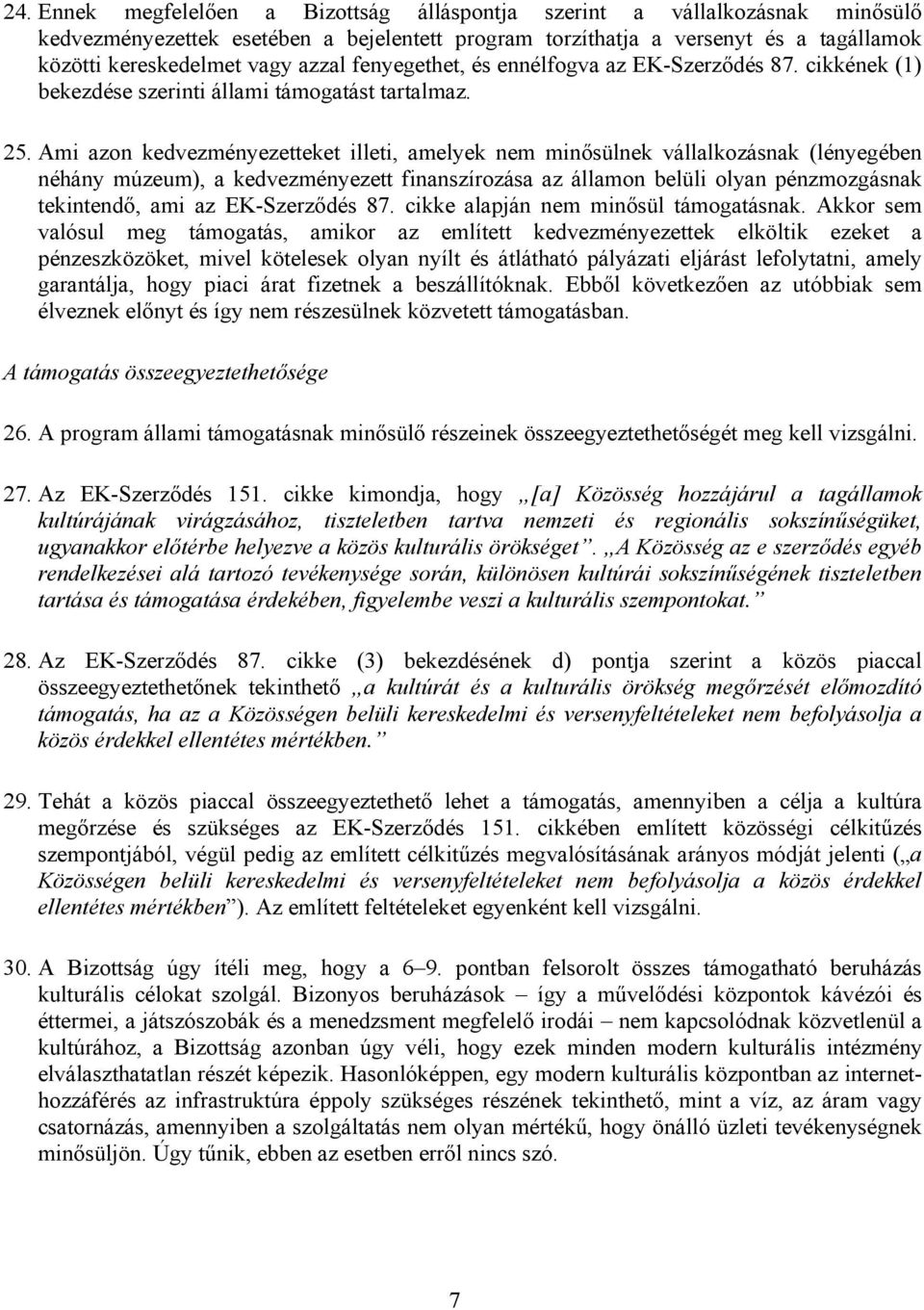 24. Ennek megfelelően a Bizottság álláspontja szerint a vállalkozásnak minősülő kedvezményezettek esetében a bejelentett program torzíthatja a versenyt és a tagállamok közötti kereskedelmet vagy azzal fenyegethet, és ennélfogva az EK-Szerződés 87. cikkének (1) bekezdése szerinti állami támogatást tartalmaz.

25. Ami azon kedvezményezetteket illeti, amelyek nem minősülnek vállalkozásnak (lényegében néhány múzeum), a kedvezményezett finanszírozása az államon belüli olyan pénzmozgásnak tekintendő, ami az EK-Szerződés 87. cikke alapján nem minősül támogatásnak. Akkor sem valósul meg támogatás, amikor az említett kedvezményezettek elköltik ezeket a pénzeszközöket, mivel kötelesek olyan nyílt és átlátható pályázati eljárást lefolytatni, amely garantálja, hogy piaci árat fizetnek a beszállítóknak. Ebből következően az utóbbiak sem élveznek előnyt és így nem részesülnek közvetett támogatásban.

A támogatás összeegyeztethetősége

26. A program állami támogatásnak minősülő részeinek összeegyeztethetőségét meg kell vizsgálni.

27. Az EK-Szerződés 151. cikke kimondja, hogy „[a] Közösség hozzájárul a tagállamok kultúrájának virágzásához, tiszteletben tartva nemzeti és regionális sokszínűségüket, ugyanakkor előtérbe helyezve a közös kulturális örökséget”. „A Közösség az e szerződés egyéb rendelkezései alá tartozó tevékenysége során, különösen kultúrái sokszínűségének tiszteletben tartása és támogatása érdekében, figyelembe veszi a kulturális szempontokat.”

28. Az EK-Szerződés 87. cikke (3) bekezdésének d) pontja szerint a közös piaccal összeegyeztethetőnek tekinthető „a kultúrát és a kulturális örökség megőrzését előmozdító támogatás, ha az a Közösségen belüli kereskedelmi és versenyfeltételeket nem befolyásolja a közös érdekkel ellentétes mértékben.”

29. Tehát a közös piaccal összeegyeztethető lehet a támogatás, amennyiben a célja a kultúra megőrzése és szükséges az EK-Szerződés 151. cikkében említett közösségi célkitűzés szempontjából, végül pedig az említett célkitűzés megvalósításának arányos módját jelenti („a Közösségen belüli kereskedelmi és versenyfeltételeket nem befolyásolja a közös érdekkel ellentétes mértékben”). Az említett feltételeket egyenként kell vizsgálni.

30. A Bizottság úgy ítéli meg, hogy a 6–9. pontban felsorolt összes támogatható beruházás kulturális célokat szolgál. Bizonyos beruházások – így a művelődési központok kávézói és éttermei, a játszószobák és a menedzsment megfelelő irodái – nem kapcsolódnak közvetlenül a kultúrához, a Bizottság azonban úgy véli, hogy ezek minden modern kulturális intézmény elválaszthatatlan részét képezik. Hasonlóképpen, egy modern kulturális központban az internet-hozzáférés az infrastruktúra éppoly szükséges részének tekinthető, mint a víz, az áram vagy csatornázás, amennyiben a szolgáltatás nem olyan mértékű, hogy önálló üzleti tevékenységnek minősüljön. Úgy tűnik, ebben az esetben erről nincs szó.

7